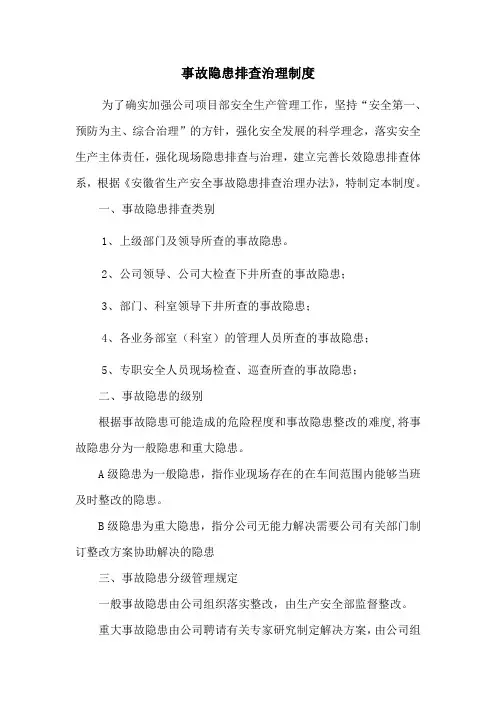 事故隐患排查治理制度

为了确实加强公司项目部安全生产管理工作，坚持“安全第一、预防为主、综合治理”的方针，强化安全发展的科学理念，落实安全生产主体责任，强化现场隐患排查与治理，建立完善长效隐患排查体系，根据《安徽省生产安全事故隐患排查治理办法》，特制定本制度。

一、事故隐患排查类别

1、上级部门及领导所查的事故隐患。

2、公司领导、公司大检查下井所查的事故隐患；

3、部门、科室领导下井所查的事故隐患；

4、各业务部室（科室）的管理人员所查的事故隐患；

5、专职安全人员现场检查、巡查所查的事故隐患；

二、事故隐患的级别

根据事故隐患可能造成的危险程度和事故隐患整改的难度,将事故隐患分为一般隐患和重大隐患。

A级隐患为一般隐患，指作业现场存在的在车间范围内能够当班及时整改的隐患。

B级隐患为重大隐患，指分公司无能力解决需要公司有关部门制订整改方案协助解决的隐患

三、事故隐患分级管理规定

一般事故隐患由公司组织落实整改，由生产安全部监督整改。

重大事故隐患由公司聘请有关专家研究制定解决方案，由公司组